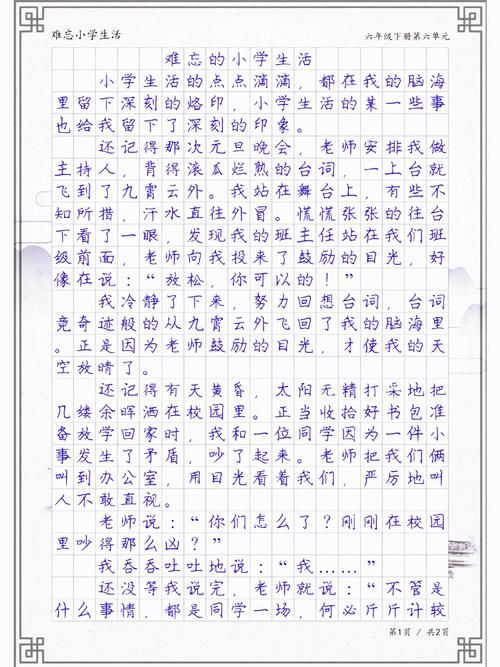 难忘小学生活

六年级下册第六单元

难忘的小学生活

小学生活的点点滴滴，都在我的脑海里留下深刻的烙印，小学生活的某一些事也给我留下了深刻的印象。

还记得那次元旦晚会，老师安排我做主持人，背得滚瓜烂熟的台词，一上台就飞到了九霄云外。我站在舞台上，有些不知所措，汗水直往外冒。慌慌张张的往台下看了一眼，发现我的班主任站在我们班级前面，老师向我投来了鼓励的目光，好像在说：“放松，你可以的！”

我冷静了下来，努力回想台词，台词竟奇迹般的从九霄云外飞回了我的脑海里。正是因为老师鼓励的目光，才使我的天空放晴了。

还记得有天黄昏，太阳无精打采地把几缕余晖洒在校园里。正当收拾好书包准备放学回家时，我和一位同学因为一件小事发生了矛盾，吵了起来。老师把我们俩叫到办公室，用目光看着我们，严厉地叫人不敢直视。

老师说：“你们怎么了？刚刚在校园里吵得那么凶？”

我吞吞吐吐地说：“我……”

还没等我说完，老师就说：“不管是什么事情，都是同学一场，何必斤斤计较

第1页 / 共2页